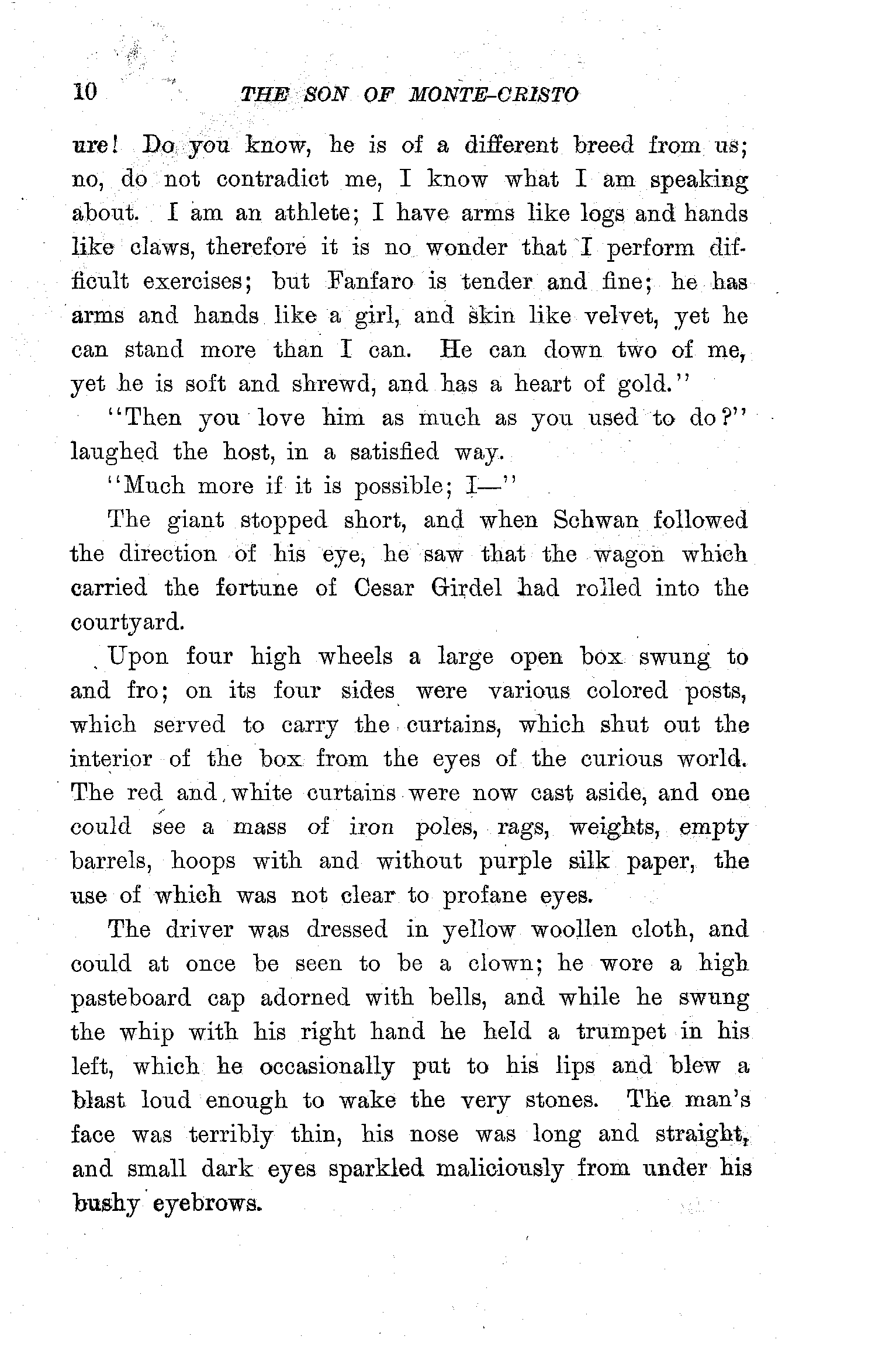 10 THE SON OF MONTE-CRISTO

ure! Do you know, he is of a different breed from us; no, do not contradict me, I know what I am speaking about. I am an athlete; I have arms like logs and hands like claws, therefore it is no wonder that I perform difficult exercises; but Fanfaro is tender and fine; he has arms and hands like a girl, and skin like velvet, yet he can stand more than I can. He can down two of me, yet he is soft and shrewd, and has a heart of gold."

"Then you love him as much as you used to do?" laughed the host, in a satisfied way.

"Much more if it is possible; I—"

The giant stopped short, and when Schwan followed the direction of his eye, he saw that the wagon which carried the fortune of Cesar Girdel had rolled into the courtyard.

Upon four high wheels a large open box swung to and fro; on its four sides were various colored posts, which served to carry the curtains, which shut out the interior of the box from the eyes of the curious world. The red and white curtains were now cast aside, and one could see a mass of iron poles, rags, weights, empty barrels, hoops with and without purple silk paper, the use of which was not clear to profane eyes.

The driver was dressed in yellow woollen cloth, and could at once be seen to be a clown; he wore a high pasteboard cap adorned with bells, and while he swung the whip with his right hand he held a trumpet in his left, which he occasionally put to his lips and blew a blast loud enough to wake the very stones. The man's face was terribly thin, his nose was long and straight, and small dark eyes sparkled maliciously from under his bushy eyebrows.